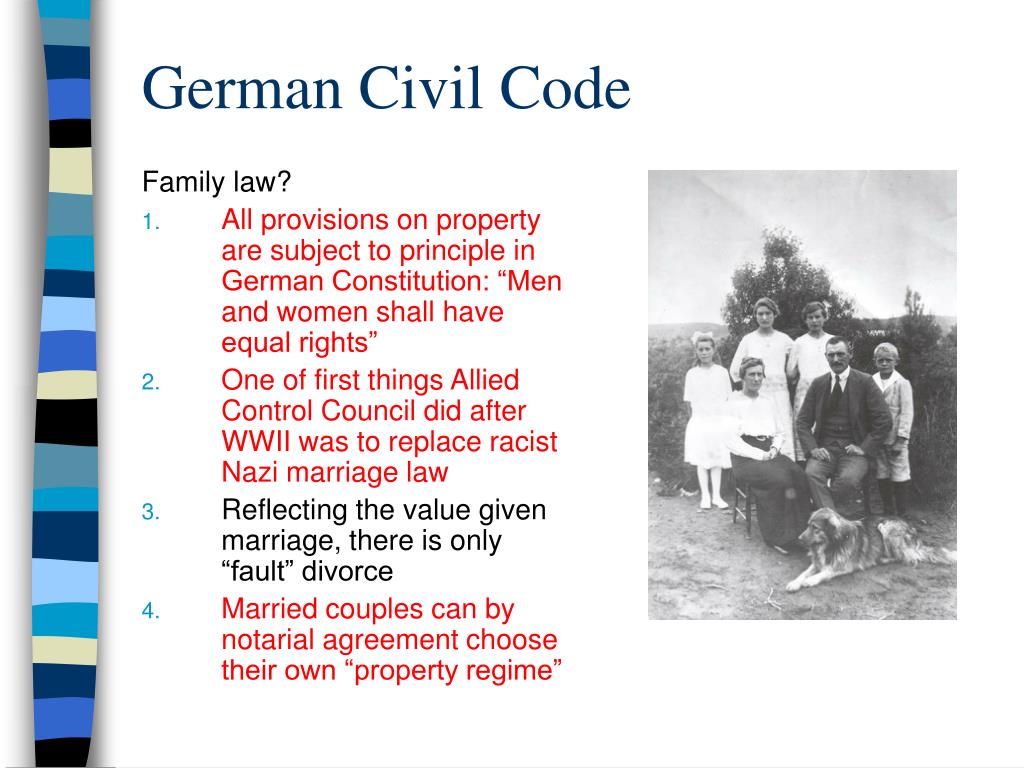 German Civil Code

Family law?

1. All provisions on property are subject to principle in German Constitution: “Men and women shall have equal rights”
2. One of first things Allied Control Council did after WWII was to replace racist Nazi marriage law
3. Reflecting the value given marriage, there is only “fault” divorce
4. Married couples can by notarial agreement choose their own “property regime”